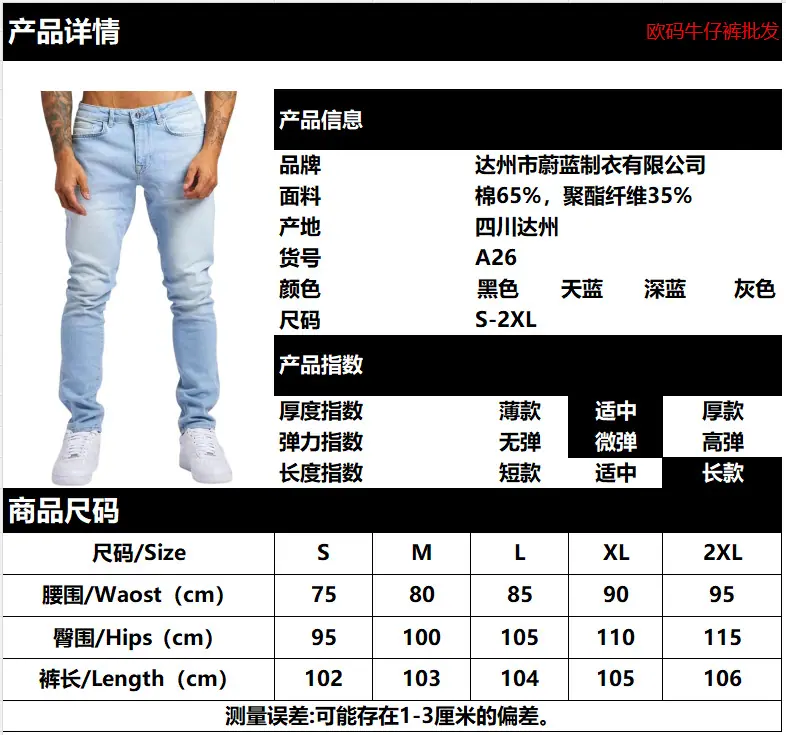 产品详情

欧码牛仔裤批发

产品信息

品牌
达州市蔚蓝制衣有限公司
面料
棉65%，聚酯纤维35%
产地
四川达州
货号
A26
颜色
黑色 天蓝 深蓝 灰色
尺码
S-2XL

产品指数

厚度指数 薄款 适中 厚款
弹力指数 无弹 微弹 高弹
长度指数 短款 适中 长款

商品尺码

| 尺码/Size | S | M | L | XL | 2XL |
|---|---|---|---|---|---|
| 腰围/Waost（cm） | 75 | 80 | 85 | 90 | 95 |
| 臀围/Hips（cm） | 95 | 100 | 105 | 110 | 115 |
| 裤长/Length（cm） | 102 | 103 | 104 | 105 | 106 |

测量误差:可能存在1-3厘米的偏差。